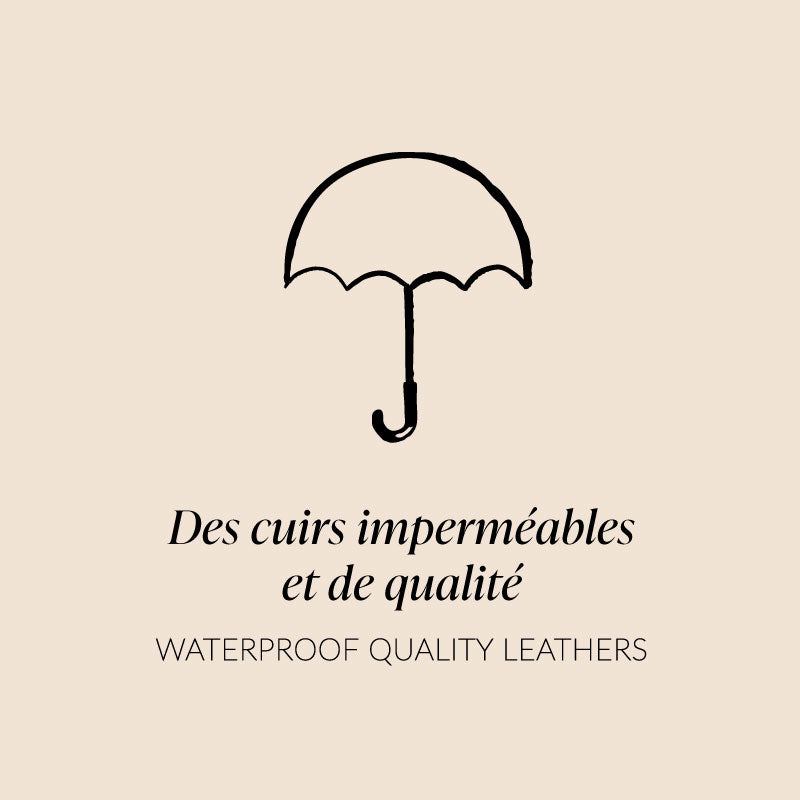 Des cuirs imperméables et de qualité

WATERPROOF QUALITY LEATHERS